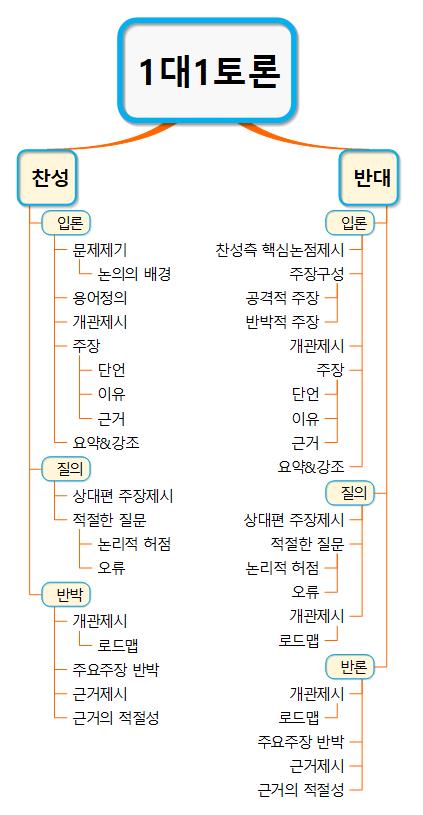 1대1토론

찬성

입론
문제제기
논의의 배경
용어정의
개관제시
주장
단언
이유
근거
요약&강조

질의
상대편 주장제시
적절한 질문
논리적 허점
오류

반박
개관제시
로드맵
주요주장 반박
근거제시
근거의 적절성

반대

입론
찬성측 핵심논점제시
주장구성
공격적 주장
반박적 주장
개관제시
주장
단언
이유
근거
요약&강조

질의
상대편 주장제시
적절한 질문
논리적 허점
오류
개관제시
로드맵

반론
개관제시
로드맵
주요주장 반박
근거제시
근거의 적절성